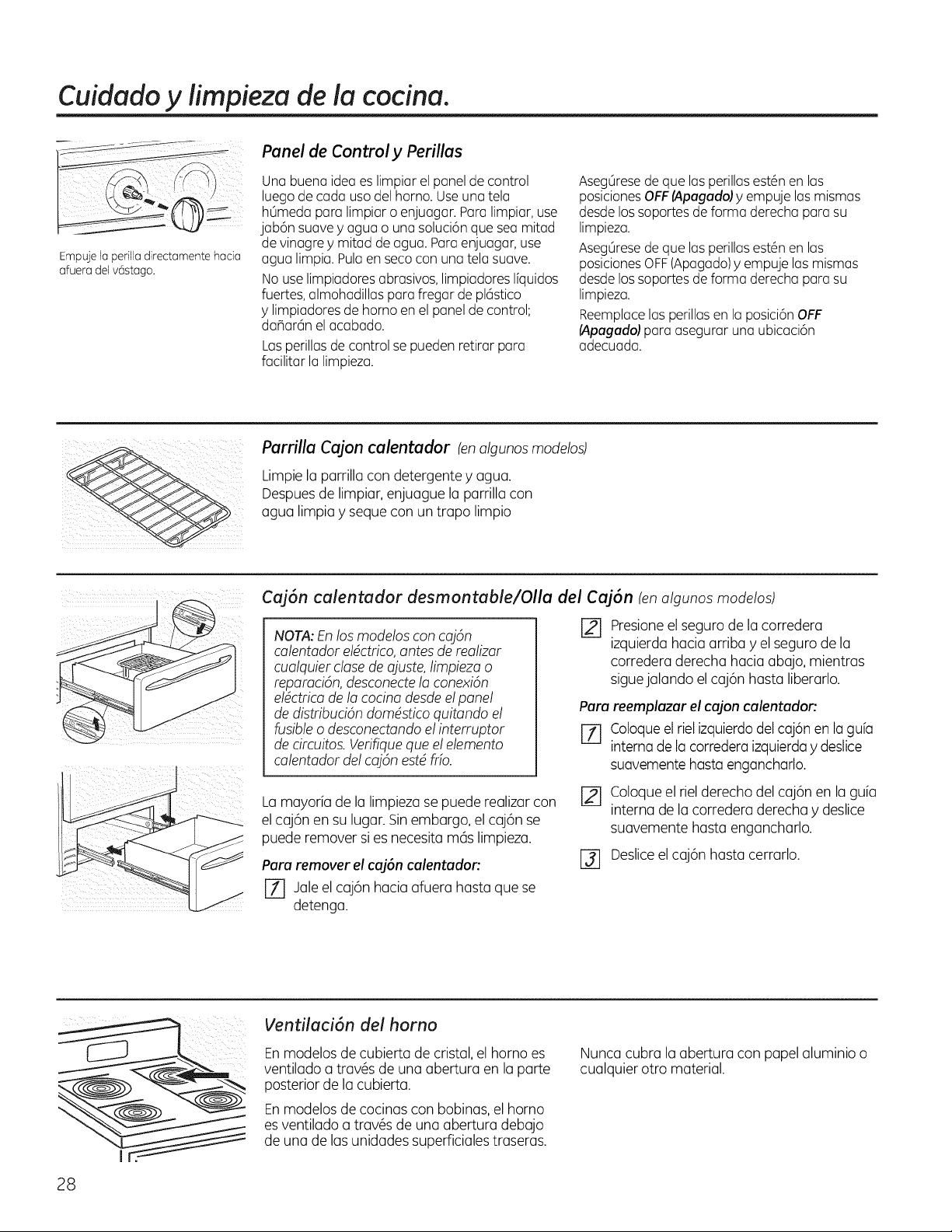 Cuidado y limpieza de la cocina.

Empuje la perilla directamente hacia afuera del vástago.

Panel de Control y Perillas

Una buena idea es limpiar el panel de control luego de cada uso del horno. Use una tela húmeda para limpiar o enjuagar. Para limpiar, use jabón suave y agua o una solución que sea mitad de vinagre y mitad de agua. Para enjuagar, use agua limpia. Pula en seco con una tela suave.

No use limpiadores abrasivos, limpiadores líquidos fuertes, almohadillas para fregar de plástico y limpiadores de horno en el panel de control; dañarán el acabado.

Las perillas de control se pueden retirar para facilitar la limpieza.

Asegúrese de que las perillas estén en las posiciones OFF (Apagado) y empuje las mismas desde los soportes de forma derecha para su limpieza.

Asegúrese de que las perillas estén en las posiciones OFF (Apagado) y empuje las mismas desde los soportes de forma derecha para su limpieza.

Reemplace las perillas en la posición OFF (Apagado) para asegurar una ubicación adecuada.

Parrilla Cajon calentador (en algunos modelos)

Limpie la parrilla con detergente y agua. Despues de limpiar, enjuague la parrilla con agua limpia y seque con un trapo limpio

Cajón calentador desmontable/Olla del Cajón (en algunos modelos)

NOTA: En los modelos con cajón calentador eléctrico, antes de realizar cualquier clase de ajuste, limpieza o reparación, desconecte la conexión eléctrica de la cocina desde el panel de distribución doméstico quitando el fusible o desconectando el interruptor de circuitos. Verifique que el elemento calentador del cajón esté frío.

La mayoría de la limpieza se puede realizar con el cajón en su lugar. Sin embargo, el cajón se puede remover si es necesita más limpieza.

Para remover el cajón calentador:

1 Jale el cajón hacia afuera hasta que se detenga.

2 Presione el seguro de la corredera izquierda hacia arriba y el seguro de la corredera derecha hacia abajo, mientras sigue jalando el cajón hasta liberarlo.

Para reemplazar el cajon calentador:

1 Coloque el riel izquierdo del cajón en la guía interna de la corredera izquierda y deslice suavemente hasta engancharlo.

2 Coloque el riel derecho del cajón en la guía interna de la corredera derecha y deslice suavemente hasta engancharlo.

3 Deslice el cajón hasta cerrarlo.

Ventilación del horno

En modelos de cubierta de cristal, el horno es ventilado a través de una abertura en la parte posterior de la cubierta.

En modelos de cocinas con bobinas, el horno es ventilado a través de una abertura debajo de una de las unidades superficiales traseras.

Nunca cubra la abertura con papel aluminio o cualquier otro material.

28